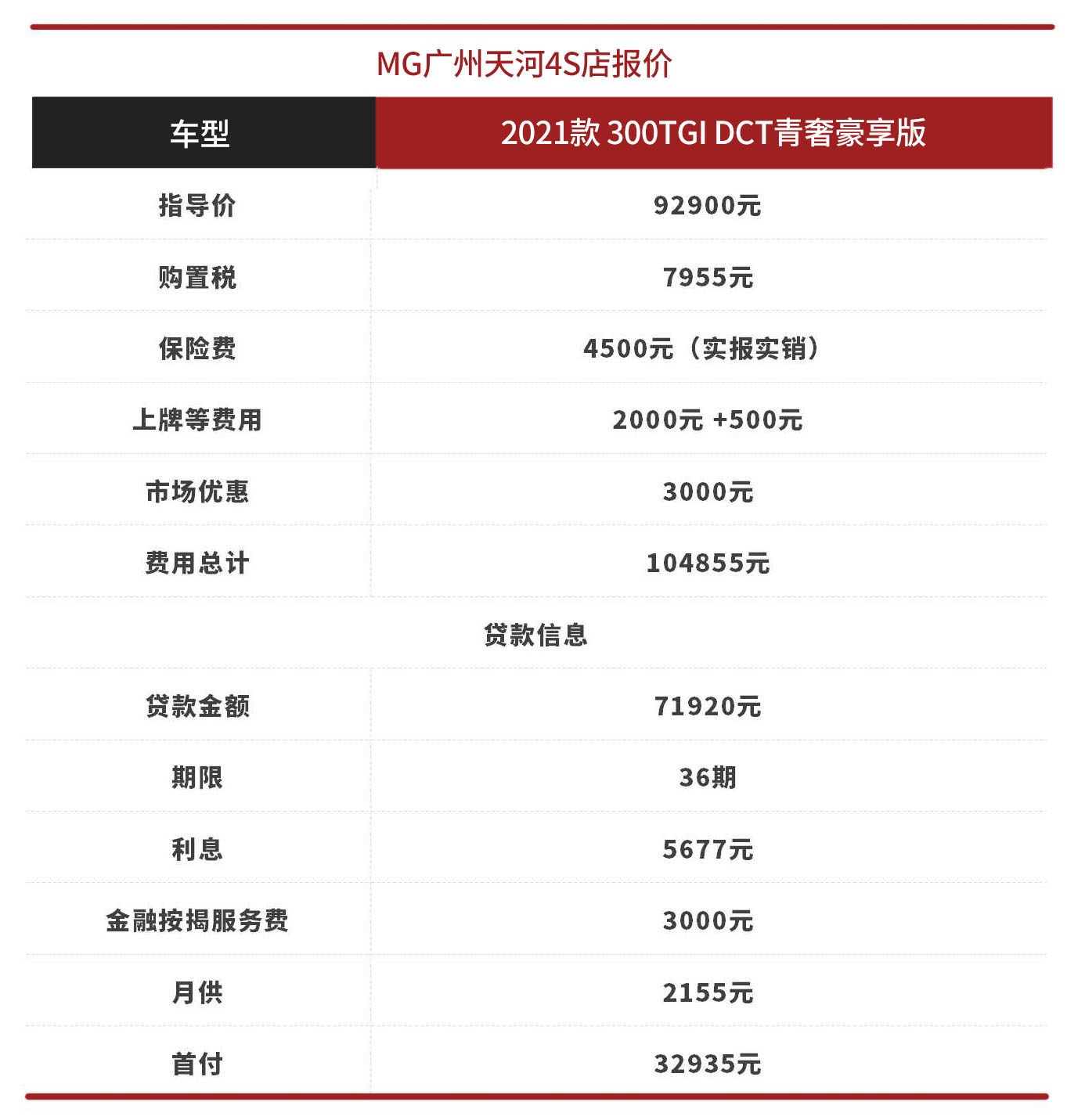 MG广州天河4S店报价

| 车型 | 2021款 300TGI DCT青奢豪享版 |
|---|---|
| 指导价 | 92900元 |
| 购置税 | 7955元 |
| 保险费 | 4500元（实报实销） |
| 上牌等费用 | 2000元 +500元 |
| 市场优惠 | 3000元 |
| 费用总计 | 104855元 |
| 贷款信息 | |
| 贷款金额 | 71920元 |
| 期限 | 36期 |
| 利息 | 5677元 |
| 金融按揭服务费 | 3000元 |
| 月供 | 2155元 |
| 首付 | 32935元 |